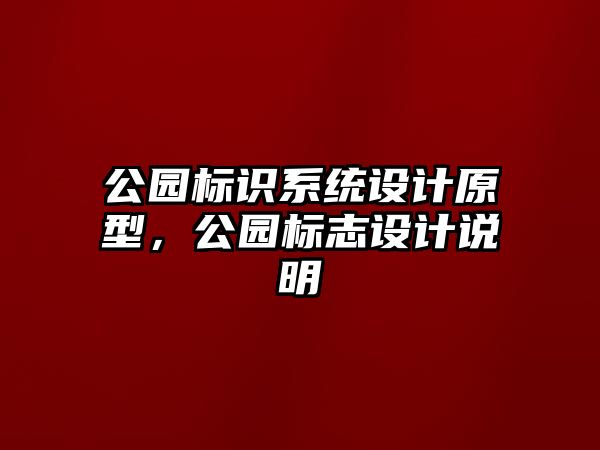 公园标识系统设计原型，公园标志设计说明